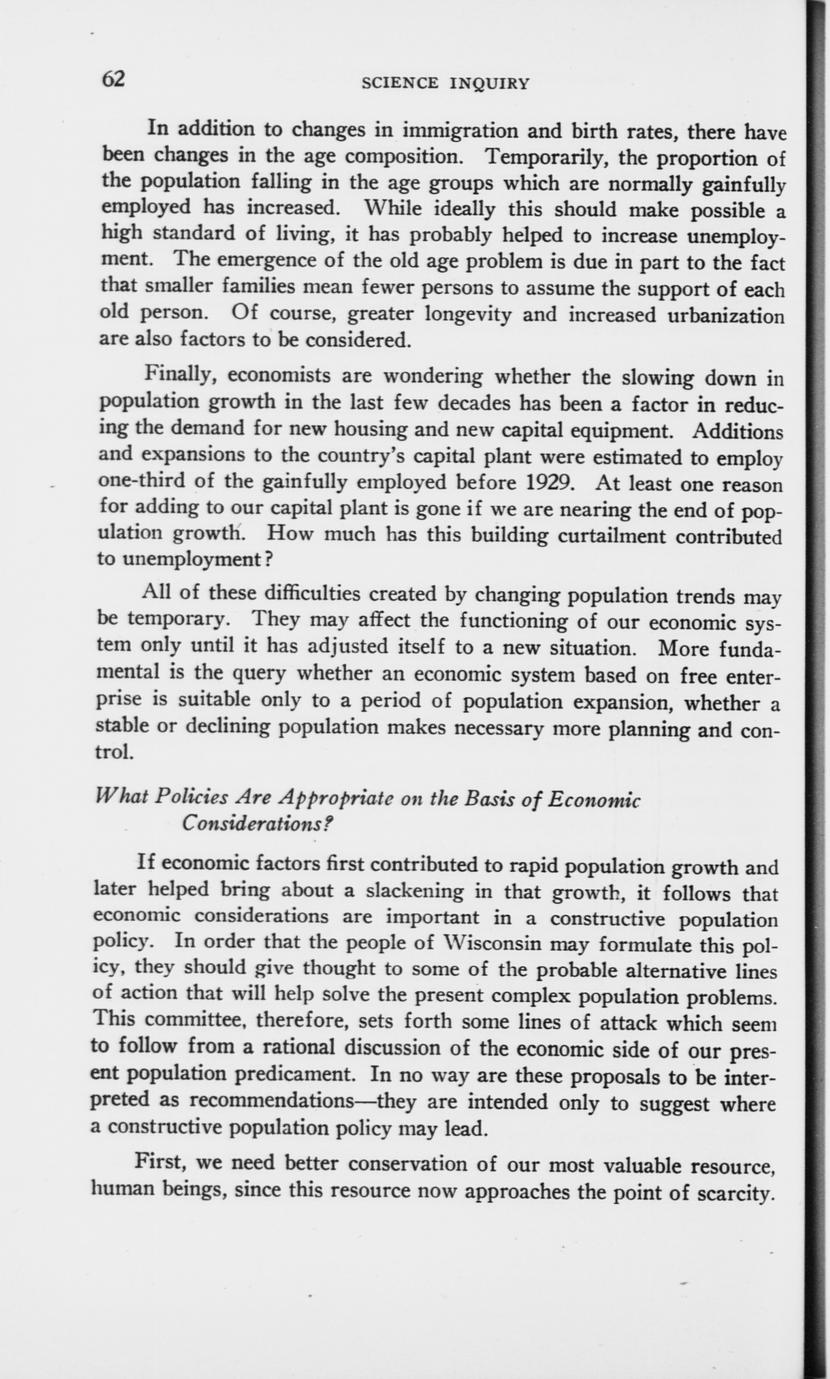 62 SCIENCE INQUIRY

In addition to changes in immigration and birth rates, there have been changes in the age composition. Temporarily, the proportion of the population falling in the age groups which are normally gainfully employed has increased. While ideally this should make possible a high standard of living, it has probably helped to increase unemployment. The emergence of the old age problem is due in part to the fact that smaller families mean fewer persons to assume the support of each old person. Of course, greater longevity and increased urbanization are also factors to be considered.

Finally, economists are wondering whether the slowing down in population growth in the last few decades has been a factor in reducing the demand for new housing and new capital equipment. Additions and expansions to the country's capital plant were estimated to employ one-third of the gainfully employed before 1929. At least one reason for adding to our capital plant is gone if we are nearing the end of population growth. How much has this building curtailment contributed to unemployment?

All of these difficulties created by changing population trends may be temporary. They may affect the functioning of our economic system only until it has adjusted itself to a new situation. More fundamental is the query whether an economic system based on free enterprise is suitable only to a period of population expansion, whether a stable or declining population makes necessary more planning and control.

What Policies Are Appropriate on the Basis of Economic Considerations?

If economic factors first contributed to rapid population growth and later helped bring about a slackening in that growth, it follows that economic considerations are important in a constructive population policy. In order that the people of Wisconsin may formulate this policy, they should give thought to some of the probable alternative lines of action that will help solve the present complex population problems. This committee, therefore, sets forth some lines of attack which seem to follow from a rational discussion of the economic side of our present population predicament. In no way are these proposals to be interpreted as recommendations—they are intended only to suggest where a constructive population policy may lead.

First, we need better conservation of our most valuable resource, human beings, since this resource now approaches the point of scarcity.